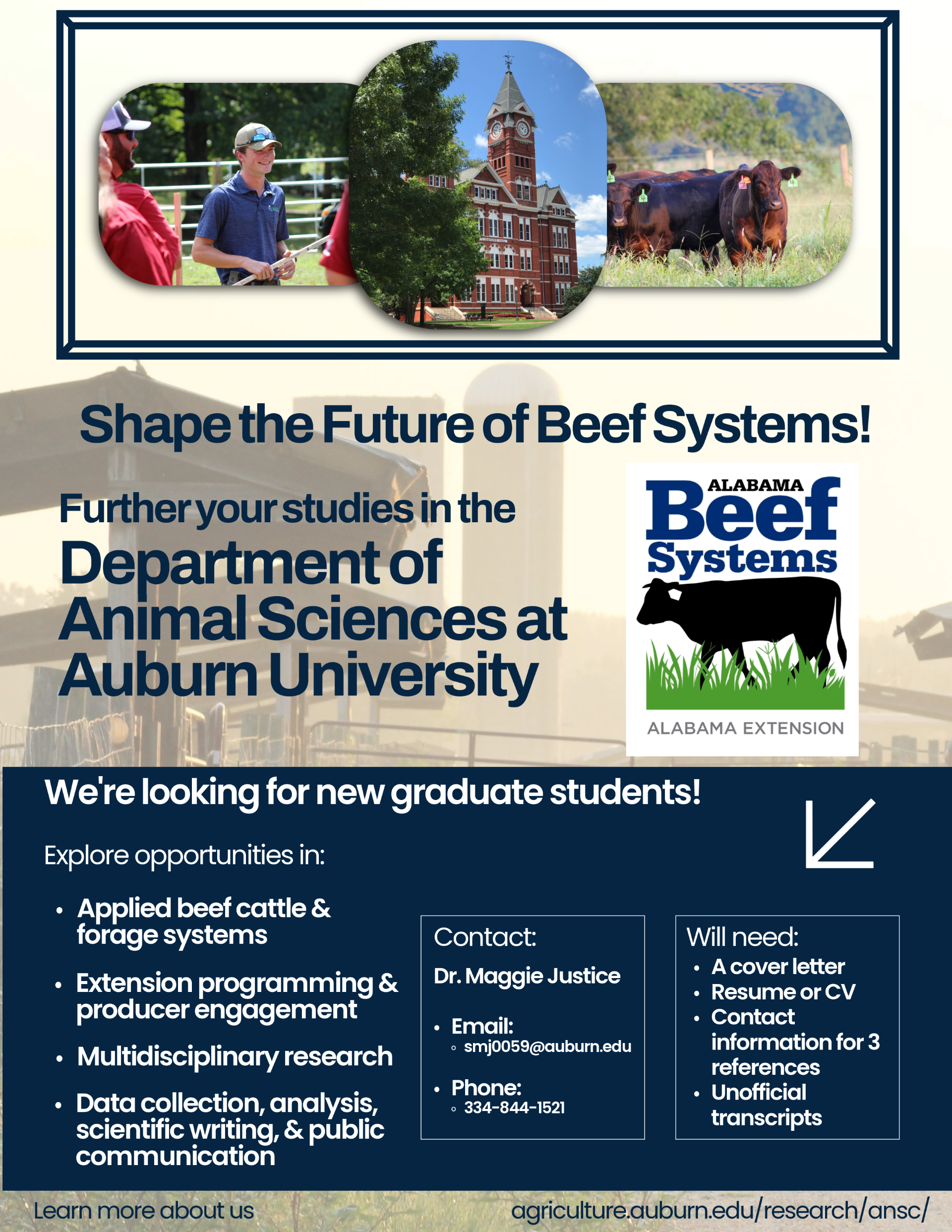 Shape the Future of Beef Systems!

Further your studies in the
Department of
Animal Sciences at
Auburn University

ALABAMA
Beef
Systems
ALABAMA EXTENSION

We're looking for new graduate students!

Explore opportunities in:

• Applied beef cattle & forage systems
• Extension programming & producer engagement
• Multidisciplinary research
• Data collection, analysis, scientific writing, & public communication

Contact:
Dr. Maggie Justice
• Email:
◦ smj0059@auburn.edu
• Phone:
◦ 334-844-1521

Will need:
• A cover letter
• Resume or CV
• Contact information for 3 references
• Unofficial transcripts

Learn more about us agriculture.auburn.edu/research/ansc/